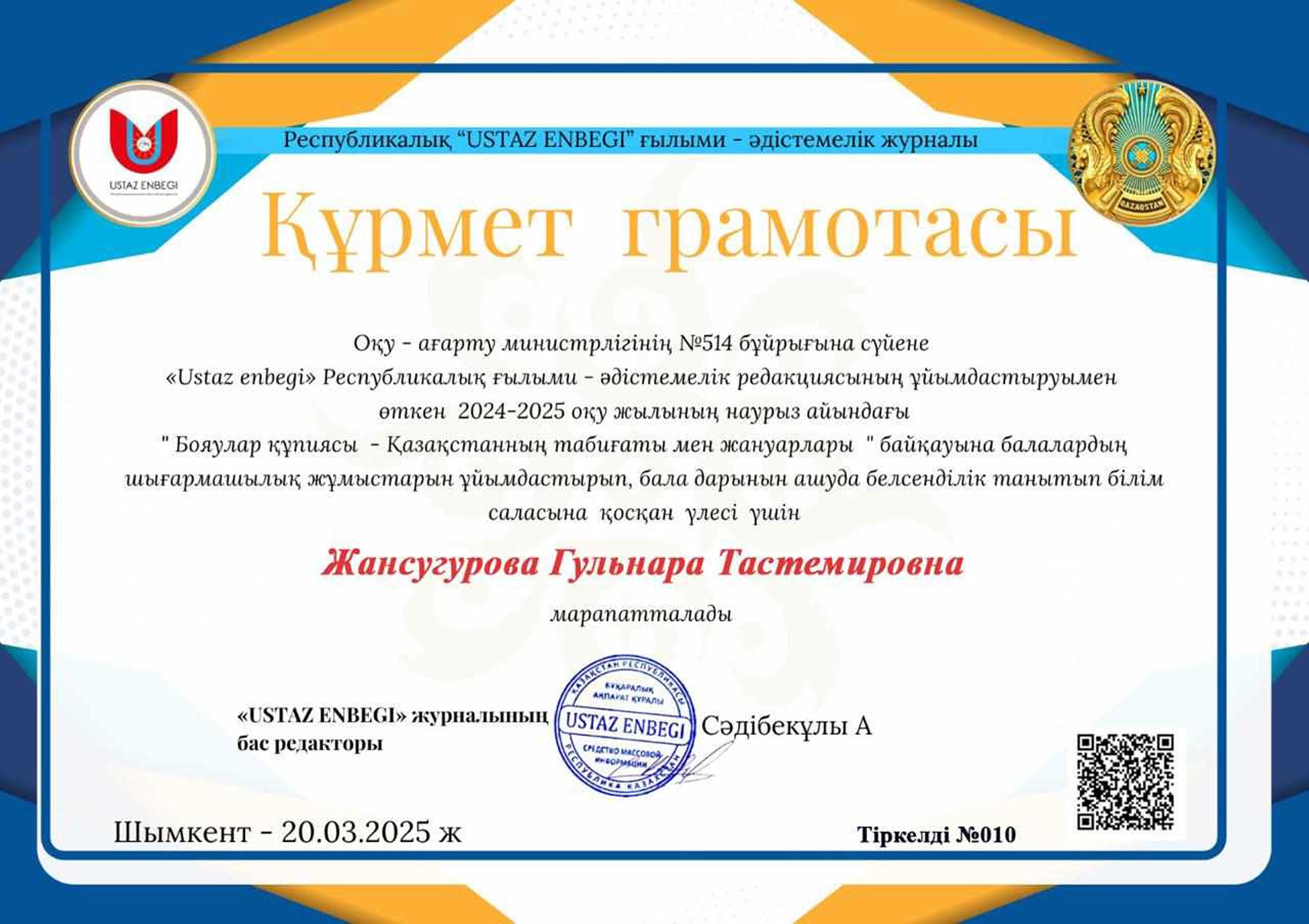 USTAZ ENBEGI

Республикалық "USTAZ ENBEGI" ғылыми - әдістемелік журналы

QAZAQSTAN

Құрмет грамотасы

Оқу - ағарту министрлігінің №514 бұйрығына сүйене «Ustaz enbegi» Республикалық ғылыми - әдістемелік редакциясының ұйымдастыруымен өткен 2024-2025 оқу жылының наурыз айындағы " Бояулар құпиясы - Қазақстанның табиғаты мен жануарлары " байқауына балалардың шығармашылық жұмыстарын ұйымдастырып, бала дарынын ашуда белсенділік танытып білім саласына қосқан үлесі үшін

Жансугурова Гульнара Тастемировна

марапатталады

«USTAZ ENBEGI» журналының бас редакторы

ҚАЗАҚСТАН РЕСПУБЛИКАСЫ
БҰҚАРАЛЫҚ АҚПАРАТ ҚҰРАЛЫ
USTAZ ENBEGI
СРЕДСТВО МАССОВОЙ ИНФОРМАЦИИ
РЕСПУБЛИКА КАЗАХСТАН

Сәдібекұлы А

Шымкент - 20.03.2025 ж

Тіркелді №010